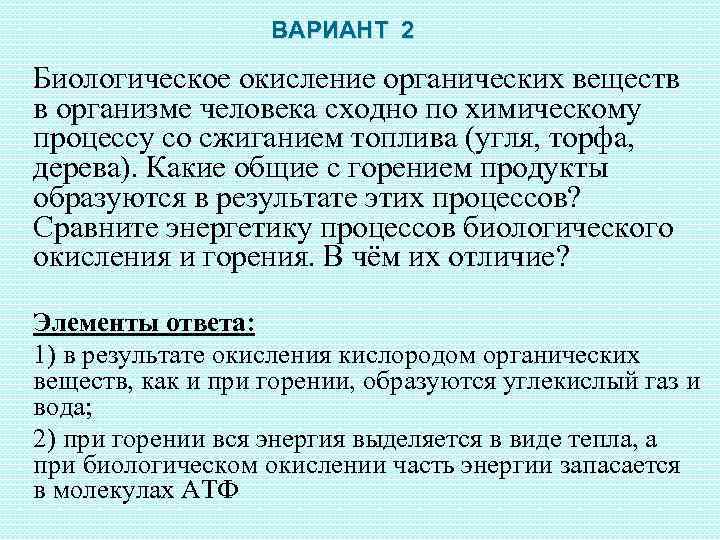 ВАРИАНТ 2

Биологическое окисление органических веществ в организме человека сходно по химическому процессу со сжиганием топлива (угля, торфа, дерева). Какие общие с горением продукты образуются в результате этих процессов? Сравните энергетику процессов биологического окисления и горения. В чём их отличие?

Элементы ответа:

1) в результате окисления кислородом органических веществ, как и при горении, образуются углекислый газ и вода;

2) при горении вся энергия выделяется в виде тепла, а при биологическом окислении часть энергии запасается в молекулах АТФ